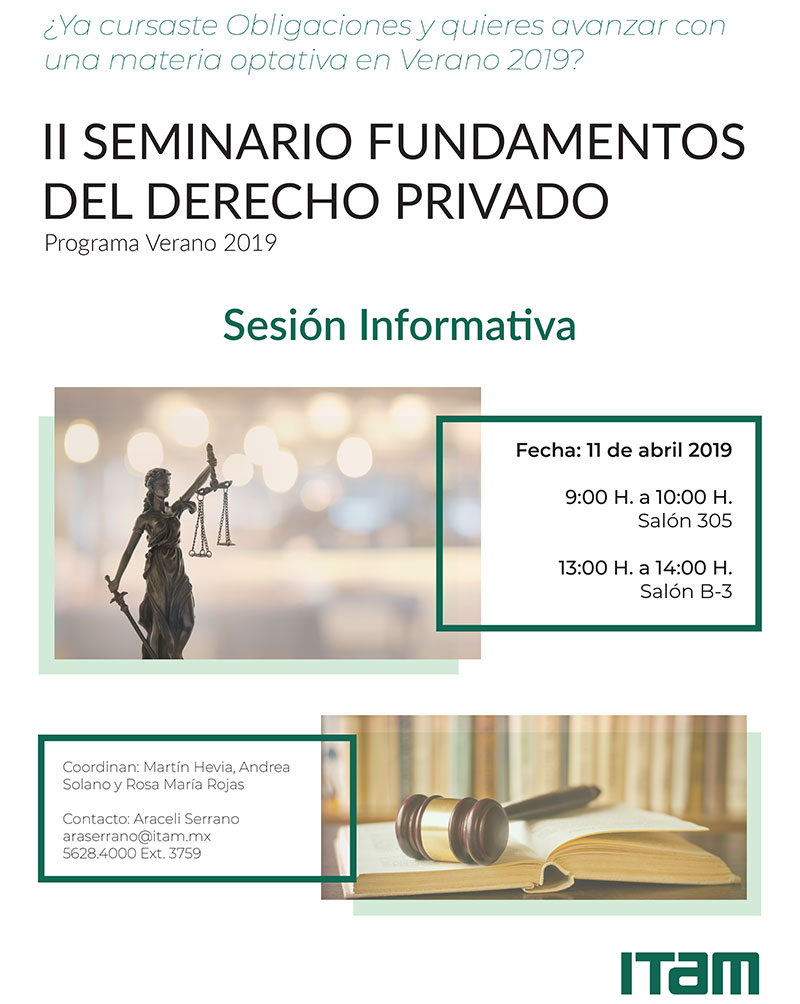 ¿Ya cursaste Obligaciones y quieres avanzar con una materia optativa en Verano 2019?

II SEMINARIO FUNDAMENTOS DEL DERECHO PRIVADO

Programa Verano 2019

Sesión Informativa

Fecha: 11 de abril 2019

9:00 H. a 10:00 H.
Salón 305

13:00 H. a 14:00 H.
Salón B-3

Coordinan: Martín Hevia, Andrea Solano y Rosa María Rojas

Contacto: Araceli Serrano
araserrano@itam.mx
5628.4000 Ext. 3759

ITAM